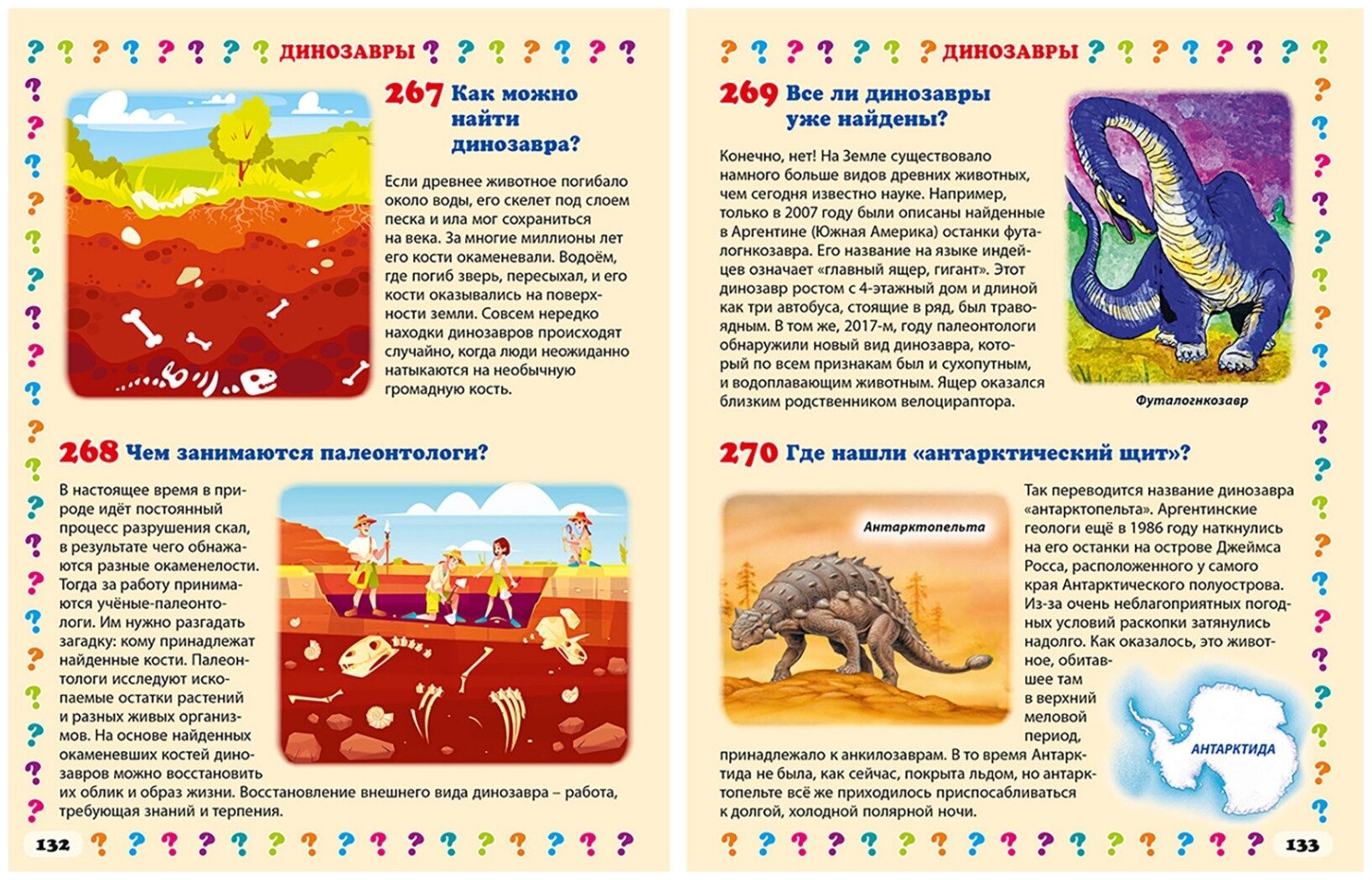 ДИНОЗАВРЫ

267 Как можно найти динозавра?

Если древнее животное погибало около воды, его скелет под слоем песка и ила мог сохраниться на века. За многие миллионы лет его кости окаменевали. Водоём, где погиб зверь, пересыхал, и его кости оказывались на поверхности земли. Совсем нередко находки динозавров происходят случайно, когда люди неожиданно натыкаются на необычную громадную кость.

268 Чем занимаются палеонтологи?

В настоящее время в природе идёт постоянный процесс разрушения скал, в результате чего обнажаются разные окаменелости. Тогда за работу принимаются учёные-палеонтологи. Им нужно разгадать загадку: кому принадлежат найденные кости. Палеонтологи исследуют ископаемые остатки растений и разных живых организмов. На основе найденных окаменевших костей динозавров можно восстановить их облик и образ жизни. Восстановление внешнего вида динозавра – работа, требующая знаний и терпения.

132

ДИНОЗАВРЫ

269 Все ли динозавры уже найдены?

Конечно, нет! На Земле существовало намного больше видов древних животных, чем сегодня известно науке. Например, только в 2007 году были описаны найденные в Аргентине (Южная Америка) останки футалогнкозавра. Его название на языке индейцев означает «главный ящер, гигант». Этот динозавр ростом с 4-этажный дом и длиной как три автобуса, стоящие в ряд, был травоядным. В том же, 2017-м, году палеонтологи обнаружили новый вид динозавра, который по всем признакам был и сухопутным, и водоплавающим животным. Ящер оказался близким родственником велоцираптора.

Футалогнкозавр

270 Где нашли «антарктический щит»?

Антарктопельта

Так переводится название динозавра «антарктопельта». Аргентинские геологи ещё в 1986 году наткнулись на его останки на острове Джеймса Росса, расположенного у самого края Антарктического полуострова. Из-за очень неблагоприятных погодных условий раскопки затянулись надолго. Как оказалось, это животное, обитавшее там в верхний меловой период, принадлежало к анкилозаврам. В то время Антарктида не была, как сейчас, покрыта льдом, но антарктопельте всё же приходилось приспосабливаться к долгой, холодной полярной ночи.

АНТАРКТИДА

133